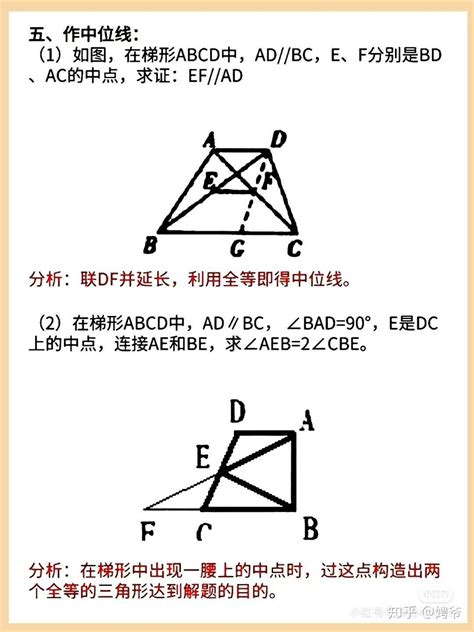 五、作中位线：
（1）如图，在梯形ABCD中，AD//BC，E、F分别是BD、AC的中点，求证：EF//AD

A D
E F
B G C

分析：联DF并延长，利用全等即得中位线。

（2）在梯形ABCD中，AD∥BC，∠BAD=90°，E是DC上的中点，连接AE和BE，求∠AEB=2∠CBE。

D A
E
F C B

分析：在梯形中出现一腰上的中点时，过这点构造出两个全等的三角形达到解题的目的。

知乎 @娉爷